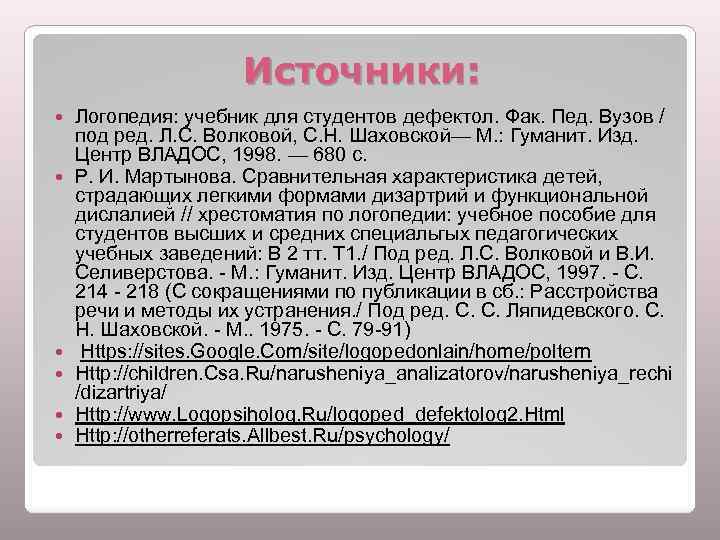 Источники:

Логопедия: учебник для студентов дефектол. Фак. Пед. Вузов / под ред. Л.С. Волковой, С.Н. Шаховской— М.: Гуманит. Изд. Центр ВЛАДОС, 1998. — 680 с.

Р. И. Мартынова. Сравнительная характеристика детей, страдающих легкими формами дизартрий и функциональной дислалией // хрестоматия по логопедии: учебное пособие для студентов высших и средних специальгых педагогических учебных заведений: В 2 тт. Т1./ Под ред. Л.С. Волковой и В.И. Селиверстова. - М.: Гуманит. Изд. Центр ВЛАДОС, 1997. - С. 214 - 218 (С сокращениями по публикации в сб.: Расстройства речи и методы их устранения./ Под ред. С. С. Ляпидевского. С. Н. Шаховской. - М.. 1975. - С. 79-91)

Https://sites.Google.Com/site/logopedonlain/home/poltern

Http://children.Csa.Ru/narusheniya_analizatorov/narusheniya_rechi/dizartriya/

Http://www.Logopsiholog.Ru/logoped_defektolog2.Html

Http://otherreferats.Allbest.Ru/psychology/